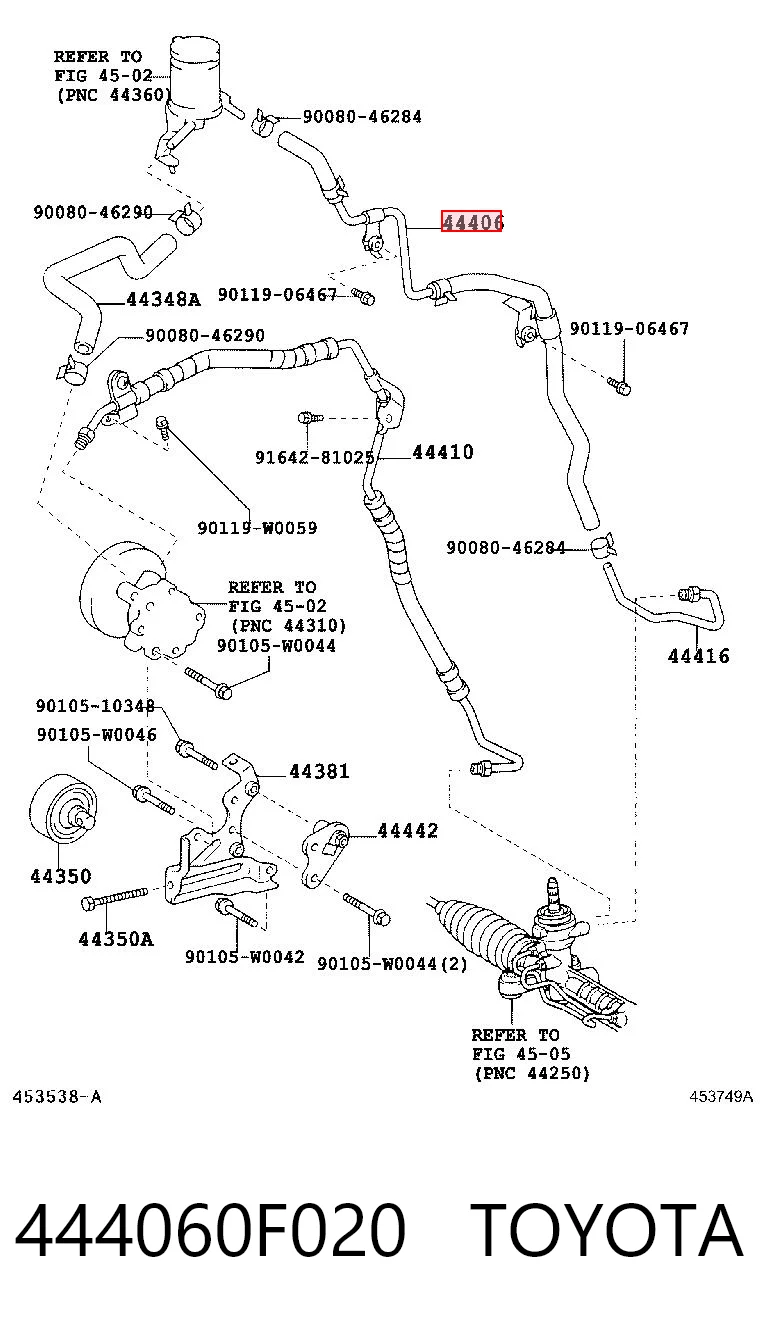 REFER TO
FIG 45-02
(PNC 44360)

90080-46284

90080-46290

44406

44348A

90119-06467

90119-06467

90080-46290

91642-81025

44410

90119-W0059

90080-46284

REFER TO
FIG 45-02
(PNC 44310)

90105-W0044

44416

90105-10348

90105-W0046

44381

44442

44350

44350A

90105-W0042

90105-W0044(2)

REFER TO
FIG 45-05
(PNC 44250)

453538-A

453749A

444060F020 TOYOTA